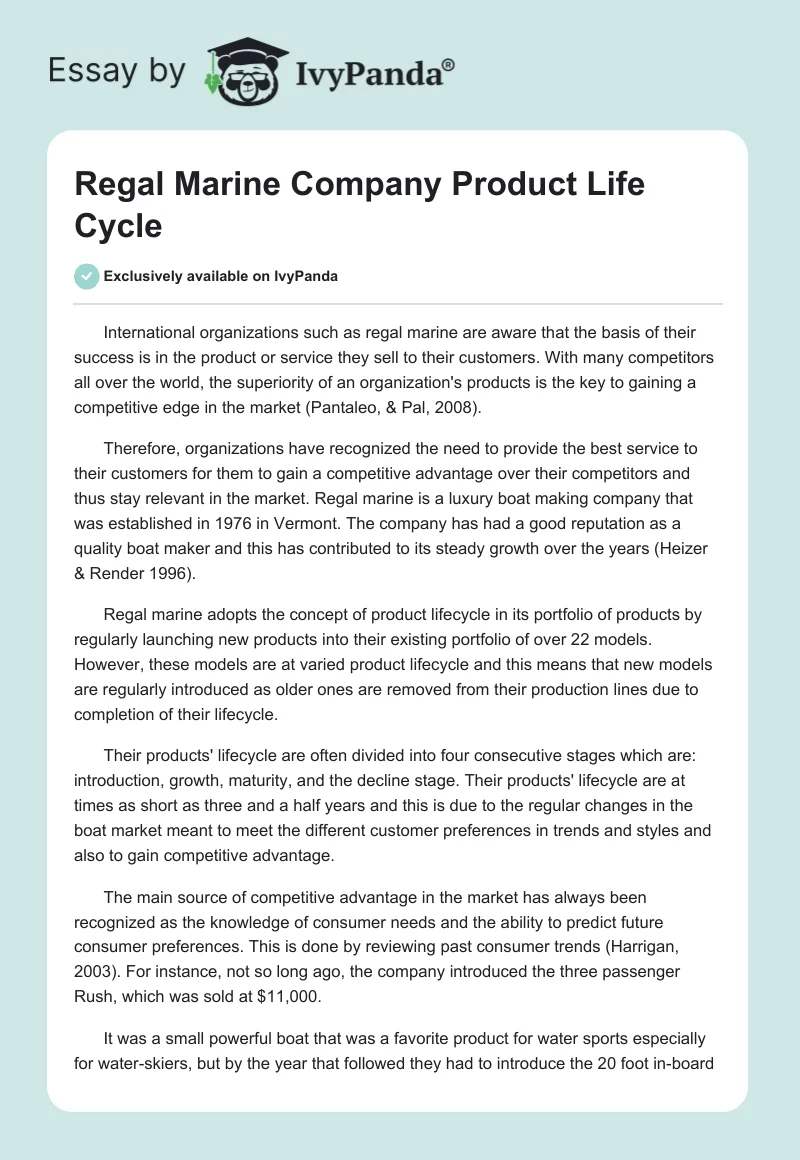 Essay by IvyPanda®

Regal Marine Company Product Life Cycle

Exclusively available on IvyPanda

International organizations such as regal marine are aware that the basis of their success is in the product or service they sell to their customers. With many competitors all over the world, the superiority of an organization's products is the key to gaining a competitive edge in the market (Pantaleo, & Pal, 2008).

Therefore, organizations have recognized the need to provide the best service to their customers for them to gain a competitive advantage over their competitors and thus stay relevant in the market. Regal marine is a luxury boat making company that was established in 1976 in Vermont. The company has had a good reputation as a quality boat maker and this has contributed to its steady growth over the years (Heizer & Render 1996).

Regal marine adopts the concept of product lifecycle in its portfolio of products by regularly launching new products into their existing portfolio of over 22 models. However, these models are at varied product lifecycle and this means that new models are regularly introduced as older ones are removed from their production lines due to completion of their lifecycle.

Their products' lifecycle are often divided into four consecutive stages which are: introduction, growth, maturity, and the decline stage. Their products' lifecycle are at times as short as three and a half years and this is due to the regular changes in the boat market meant to meet the different customer preferences in trends and styles and also to gain competitive advantage.

The main source of competitive advantage in the market has always been recognized as the knowledge of consumer needs and the ability to predict future consumer preferences. This is done by reviewing past consumer trends (Harrigan, 2003). For instance, not so long ago, the company introduced the three passenger Rush, which was sold at $11,000.

It was a small powerful boat that was a favorite product for water sports especially for water-skiers, but by the year that followed they had to introduce the 20 foot in-board